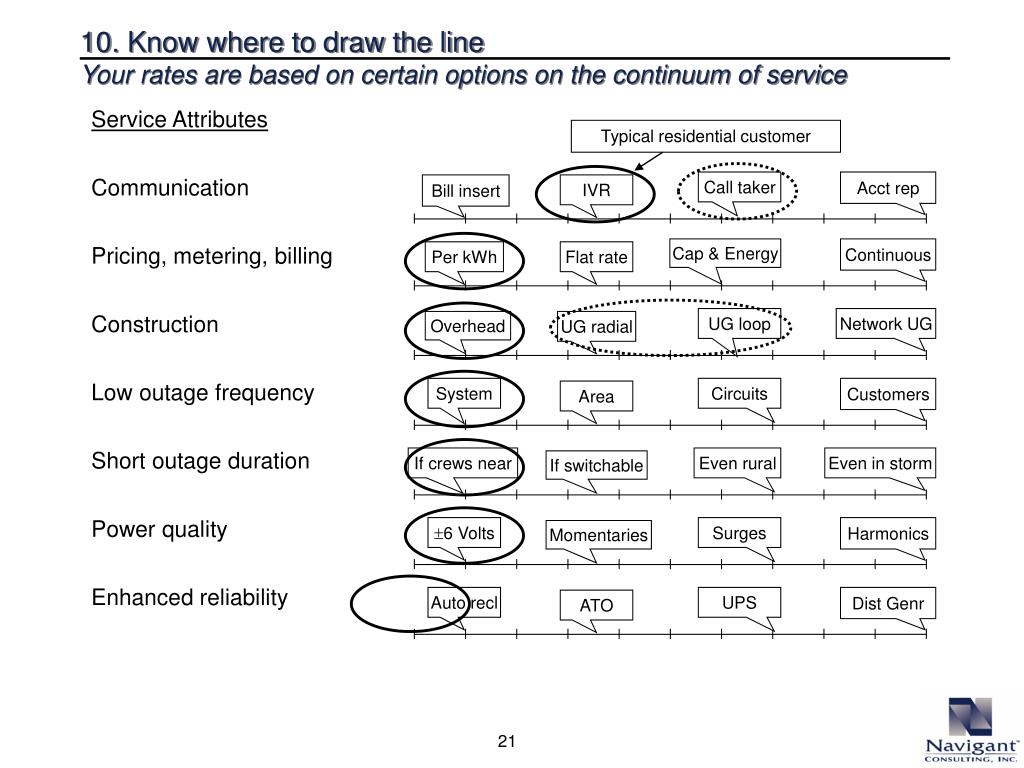 10. Know where to draw the line
Your rates are based on certain options on the continuum of service

Service Attributes

Typical residential customer

Communication
Bill insert
IVR
Call taker
Acct rep

Pricing, metering, billing
Per kWh
Flat rate
Cap & Energy
Continuous

Construction
Overhead
UG radial
UG loop
Network UG

Low outage frequency
System
Area
Circuits
Customers

Short outage duration
If crews near
If switchable
Even rural
Even in storm

Power quality
$\pm$6 Volts
Momentaries
Surges
Harmonics

Enhanced reliability
Auto recl
ATO
UPS
Dist Genr

21

Navigant
CONSULTING, INC.